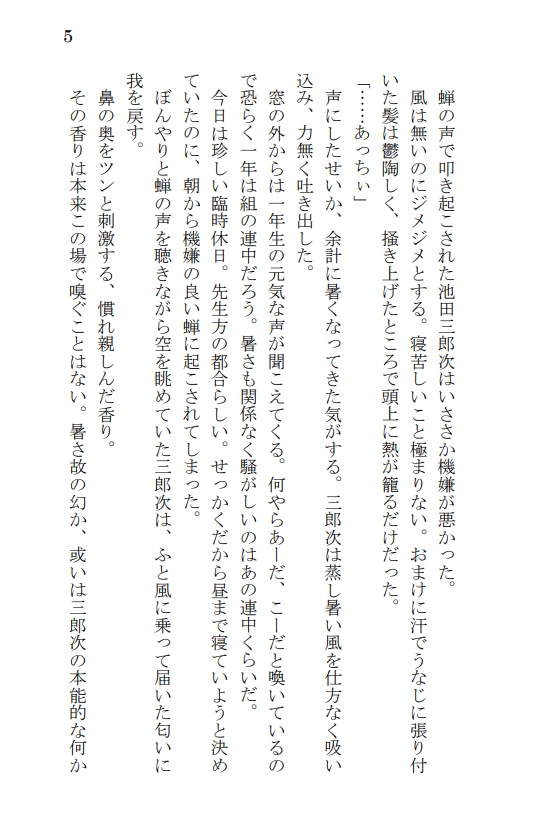 5

蝉の声で叩き起こされた池田三郎次はいささか機嫌が悪かった。

風は無いのにジメジメとする。寝苦しいこと極まりない。おまけに汗でうなじに張り付いた髪は鬱陶しく、掻き上げたところで頭上に熱が籠るだけだった。

「……あっちぃ」

声にしたせいか、余計に暑くなってきた気がする。三郎次は蒸し暑い風を仕方なく吸い込み、力無く吐き出した。

窓の外からは一年生の元気な声が聞こえてくる。何やらあーだ、こーだと喚いているので恐らく一年は組の連中だろう。暑さも関係なく騒がしいのはあの連中くらいだ。

今日は珍しい臨時休日。先生方の都合らしい。せっかくだから昼まで寝ていようと決めていたのに、朝から機嫌の良い蝉に起こされてしまった。

ぼんやりと蝉の声を聴きながら空を眺めていた三郎次は、ふと風に乗って届いた匂いに我を戻す。

鼻の奥をツンと刺激する、慣れ親しんだ香り。

その香りは本来この場で嗅ぐことはない。暑さ故の幻か、或いは三郎次の本能的な何か